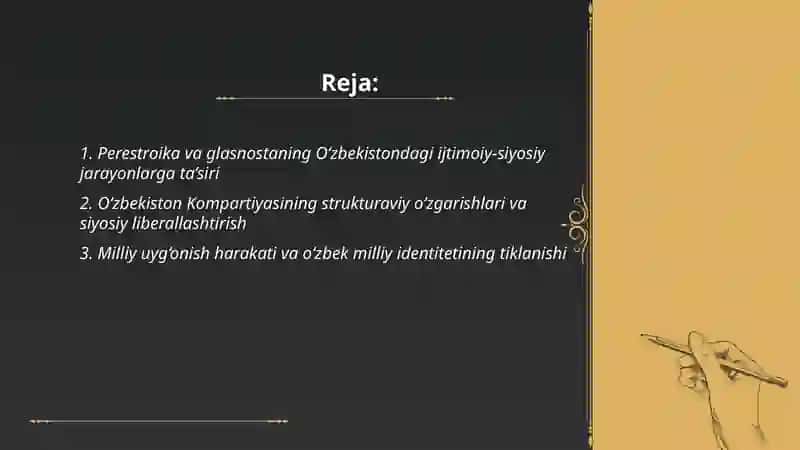 Reja:

1. Perestroika va glasnostaning O‘zbekistondagi ijtimoiy-siyosiy jarayonlarga ta’siri

2. O‘zbekiston Kompartiyasining strukturaviy o‘zgarishlari va siyosiy liberallashtirish

3. Milliy uyg‘onish harakati va o‘zbek milliy identitetining tiklanishi